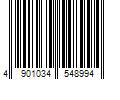 4 901034 548994